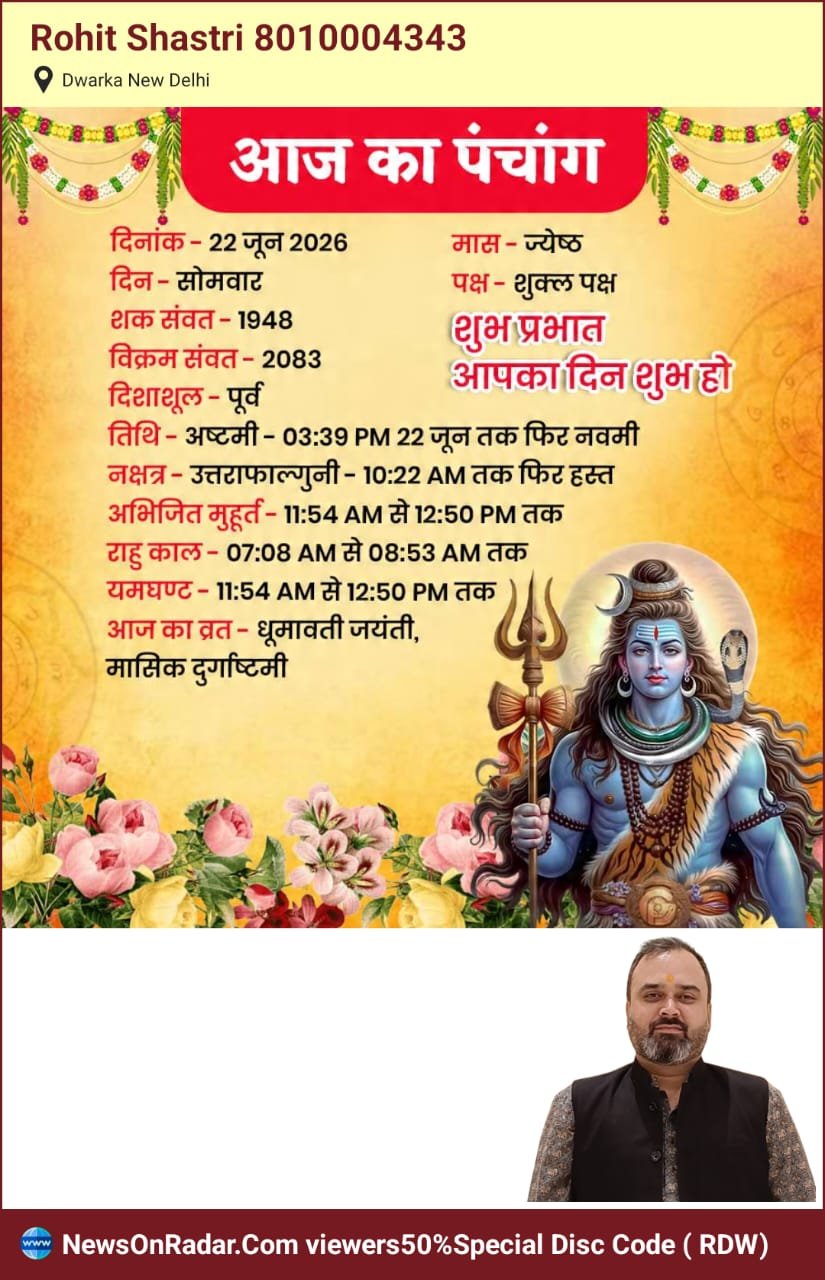 Rohit Shastri 8010004343

Dwarka New Delhi

आज का पंचांग

दिनांक - 22 जून 2026
दिन - सोमवार
शक संवत - 1948
विक्रम संवत - 2083
दिशाशूल - पूर्व

मास - ज्येष्ठ
पक्ष - शुक्ल पक्ष

शुभ प्रभात
आपका दिन शुभ हो

तिथि - अष्टमी - 03:39 PM 22 जून तक फिर नवमी
नक्षत्र - उत्तराफाल्गुनी - 10:22 AM तक फिर हस्त
अभिजित मुहूर्त - 11:54 AM से 12:50 PM तक
राहु काल - 07:08 AM से 08:53 AM तक
यमघण्ट - 11:54 AM से 12:50 PM तक
आज का व्रत - धूमावती जयंती, मासिक दुर्गाष्टमी

NewsOnRadar.Com viewers50%Special Disc Code ( RDW)